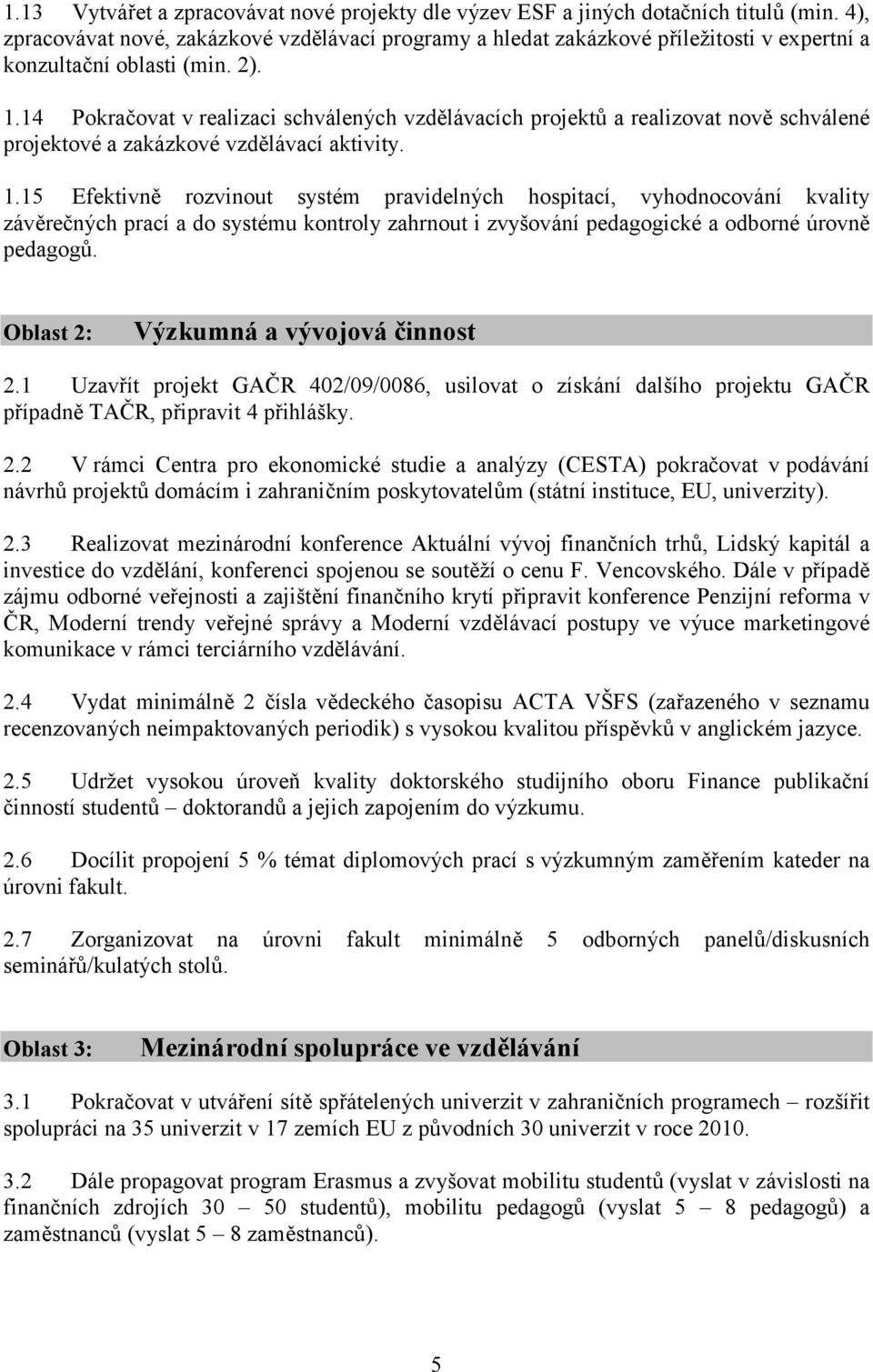 1.13 Vytvářet a zpracovávat nové projekty dle výzev ESF a jiných dotačních titulů (min. 4), zpracovávat nové, zakázkové vzdělávací programy a hledat zakázkové příležitosti v expertní a konzultační oblasti (min. 2).

1.14 Pokračovat v realizaci schválených vzdělávacích projektů a realizovat nově schválené projektové a zakázkové vzdělávací aktivity.

1.15 Efektivně rozvinout systém pravidelných hospitací, vyhodnocování kvality závěrečných prací a do systému kontroly zahrnout i zvyšování pedagogické a odborné úrovně pedagogů.

Oblast 2: Výzkumná a vývojová činnost

2.1 Uzavřít projekt GAČR 402/09/0086, usilovat o získání dalšího projektu GAČR případně TAČR, připravit 4 přihlášky.

2.2 V rámci Centra pro ekonomické studie a analýzy (CESTA) pokračovat v podávání návrhů projektů domácím i zahraničním poskytovatelům (státní instituce, EU, univerzity).

2.3 Realizovat mezinárodní konference Aktuální vývoj finančních trhů, Lidský kapitál a investice do vzdělání, konferenci spojenou se soutěží o cenu F. Vencovského. Dále v případě zájmu odborné veřejnosti a zajištění finančního krytí připravit konference Penzijní reforma v ČR, Moderní trendy veřejné správy a Moderní vzdělávací postupy ve výuce marketingové komunikace v rámci terciárního vzdělávání.

2.4 Vydat minimálně 2 čísla vědeckého časopisu ACTA VŠFS (zařazeného v seznamu recenzovaných neimpaktovaných periodik) s vysokou kvalitou příspěvků v anglickém jazyce.

2.5 Udržet vysokou úroveň kvality doktorského studijního oboru Finance publikační činností studentů – doktorandů a jejich zapojením do výzkumu.

2.6 Docílit propojení 5 % témat diplomových prací s výzkumným zaměřením kateder na úrovni fakult.

2.7 Zorganizovat na úrovni fakult minimálně 5 odborných panelů/diskusních seminářů/kulatých stolů.

Oblast 3: Mezinárodní spolupráce ve vzdělávání

3.1 Pokračovat v utváření sítě spřátelených univerzit v zahraničních programech – rozšířit spolupráci na 35 univerzit v 17 zemích EU z původních 30 univerzit v roce 2010.

3.2 Dále propagovat program Erasmus a zvyšovat mobilitu studentů (vyslat v závislosti na finančních zdrojích 30 – 50 studentů), mobilitu pedagogů (vyslat 5 – 8 pedagogů) a zaměstnanců (vyslat 5 – 8 zaměstnanců).

5